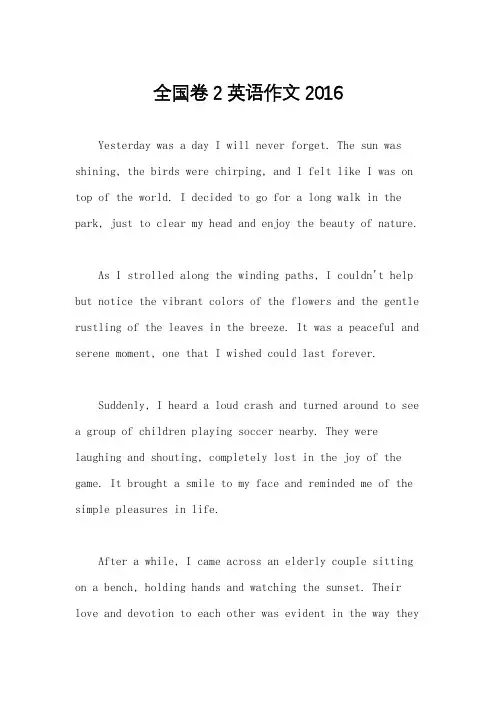 全国卷 2 英语作文 2016

Yesterday was a day I will never forget. The sun was shining, the birds were chirping, and I felt like I was on top of the world. I decided to go for a long walk in the park, just to clear my head and enjoy the beauty of nature.

As I strolled along the winding paths, I couldn't help but notice the vibrant colors of the flowers and the gentle rustling of the leaves in the breeze. It was a peaceful and serene moment, one that I wished could last forever.

Suddenly, I heard a loud crash and turned around to see a group of children playing soccer nearby. They were laughing and shouting, completely lost in the joy of the game. It brought a smile to my face and reminded me of the simple pleasures in life.

After a while, I came across an elderly couple sitting on a bench, holding hands and watching the sunset. Their love and devotion to each other was evident in the way they